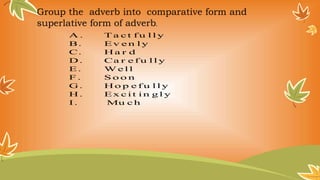 Group the adverb into comparative form and superlative form of adverb.

A. Tactfully
B. Evenly
C. Hard
D. Carefully
E. Well
F. Soon
G. Hopefully
H. Excitingly
I. Much